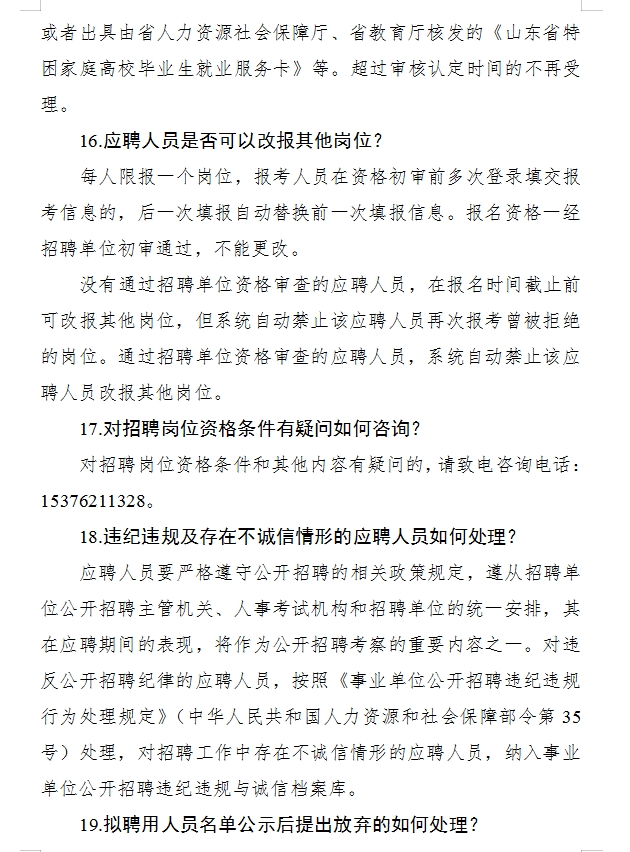 或者出具由省人力资源社会保障厅、省教育厅核发的《山东省特困家庭高校毕业生就业服务卡》等。超过审核认定时间的不再受理。

16.应聘人员是否可以改报其他岗位？

每人限报一个岗位，报考人员在资格初审前多次登录填交报考信息的，后一次填报自动替换前一次填报信息。报名资格一经招聘单位初审通过，不能更改。

没有通过招聘单位资格审查的应聘人员，在报名时间截止前可改报其他岗位，但系统自动禁止该应聘人员再次报考曾被拒绝的岗位。通过招聘单位资格审查的应聘人员，系统自动禁止该应聘人员改报其他岗位。

17.对招聘岗位资格条件有疑问如何咨询？

对招聘岗位资格条件和其他内容有疑问的，请致电咨询电话：15376211328。

18.违纪违规及存在不诚信情形的应聘人员如何处理？

应聘人员要严格遵守公开招聘的相关政策规定，遵从招聘单位公开招聘主管机关、人事考试机构和招聘单位的统一安排，其在应聘期间的表现，将作为公开招聘考察的重要内容之一。对违反公开招聘纪律的应聘人员，按照《事业单位公开招聘违纪违规行为处理规定》（中华人民共和国人力资源和社会保障部令第35号）处理，对招聘工作中存在不诚信情形的应聘人员，纳入事业单位公开招聘违纪违规与诚信档案库。

19.拟聘用人员名单公示后提出放弃的如何处理？